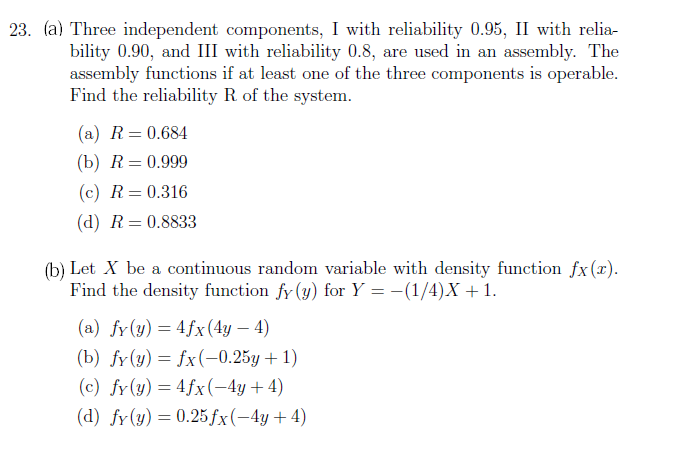 23. (a) Three independent components, I with reliability 0.95, II with reliability 0.90, and III with reliability 0.8, are used in an assembly. The assembly functions if at least one of the three components is operable. Find the reliability R of the system.

(a) $R = 0.684$
(b) $R = 0.999$
(c) $R = 0.316$
(d) $R = 0.8833$

(b) Let $X$ be a continuous random variable with density function $f_X(x)$. Find the density function $f_Y(y)$ for $Y = -(1/4)X + 1$.

(a) $f_Y(y) = 4f_X(4y - 4)$
(b) $f_Y(y) = f_X(-0.25y + 1)$
(c) $f_Y(y) = 4f_X(-4y + 4)$
(d) $f_Y(y) = 0.25f_X(-4y + 4)$